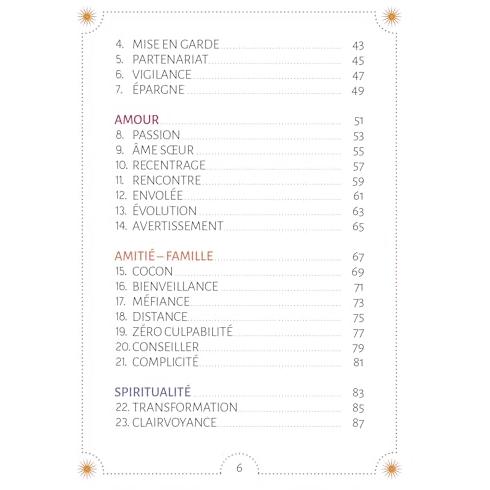 4. MISE EN GARDE 43
5. PARTENARIAT 45
6. VIGILANCE 47
7. ÉPARGNE 49

AMOUR 51
8. PASSION 53
9. ÂME SŒUR 55
10. RECENTRAGE 57
11. RENCONTRE 59
12. ENVOLÉE 61
13. ÉVOLUTION 63
14. AVERTISSEMENT 65

AMITIÉ – FAMILLE 67
15. COCON 69
16. BIENVEILLANCE 71
17. MÉFIANCE 73
18. DISTANCE 75
19. ZÉRO CULPABILITÉ 77
20. CONSEILLER 79
21. COMPLICITÉ 81

SPIRITUALITÉ 83
22. TRANSFORMATION 85
23. CLAIRVOYANCE 87

6